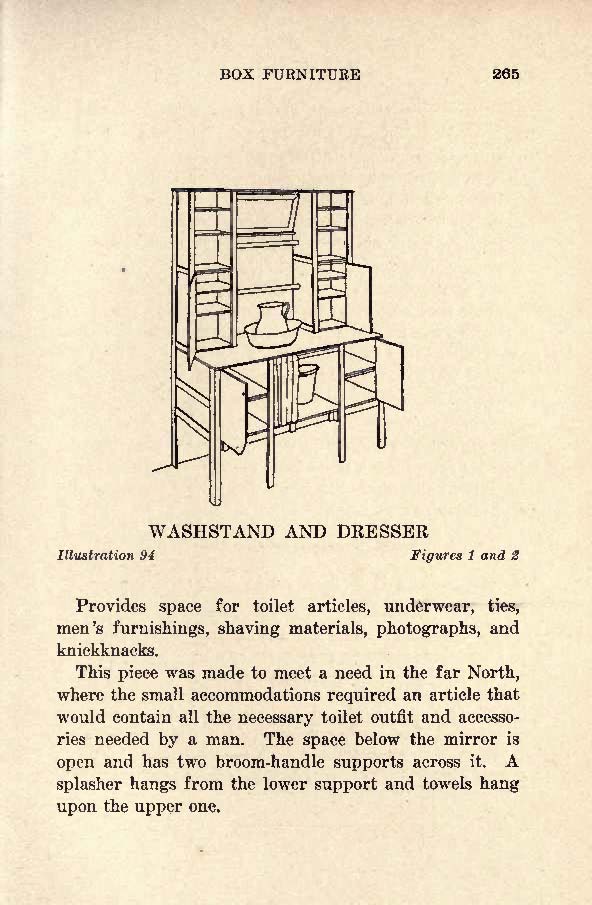 BOX FURNITURE 265

WASHSTAND AND DRESSER

Illustration 94 Figures 1 and 2

Provides space for toilet articles, underwear, ties, men's furnishings, shaving materials, photographs, and knickknacks.

This piece was made to meet a need in the far North, where the small accommodations required an article that would contain all the necessary toilet outfit and accessories needed by a man. The space below the mirror is open and has two broom-handle supports across it. A splasher hangs from the lower support and towels hang upon the upper one.